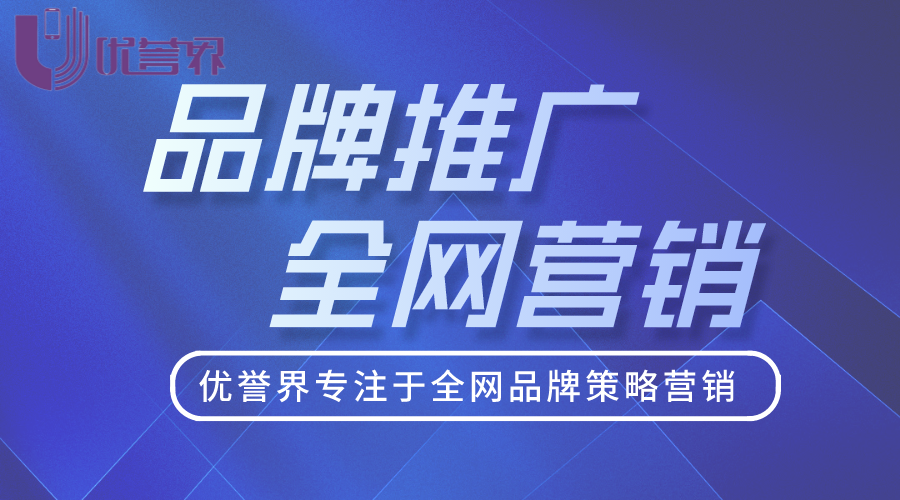 优誉界

品牌推广
全网营销

优誉界专注于全网品牌策略营销